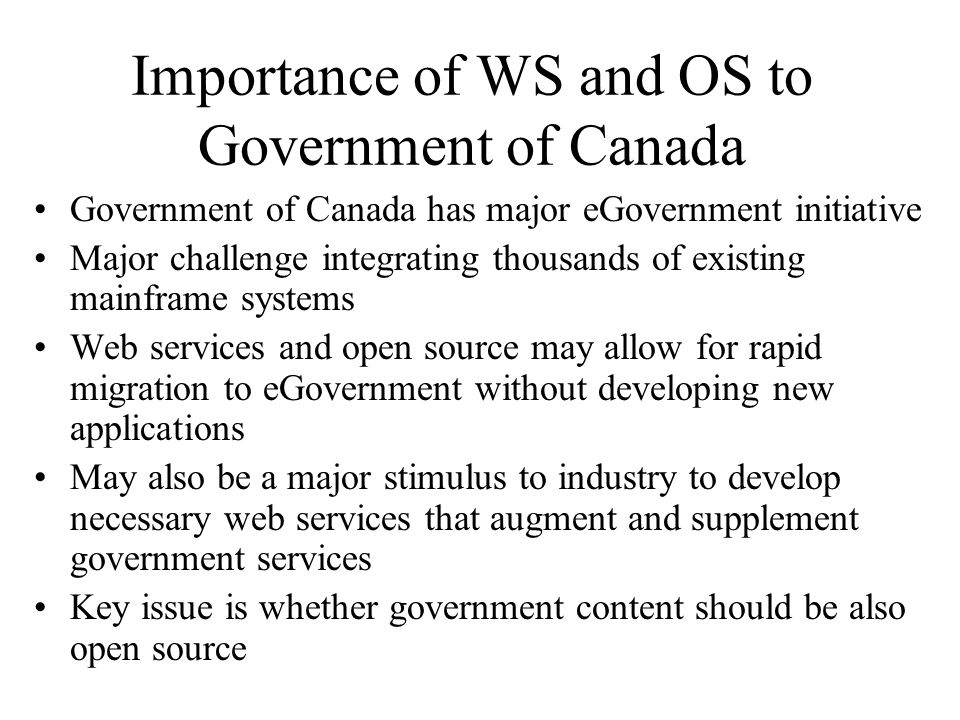 Importance of WS and OS to Government of Canada

• Government of Canada has major eGovernment initiative
• Major challenge integrating thousands of existing mainframe systems
• Web services and open source may allow for rapid migration to eGovernment without developing new applications
• May also be a major stimulus to industry to develop necessary web services that augment and supplement government services
• Key issue is whether government content should be also open source